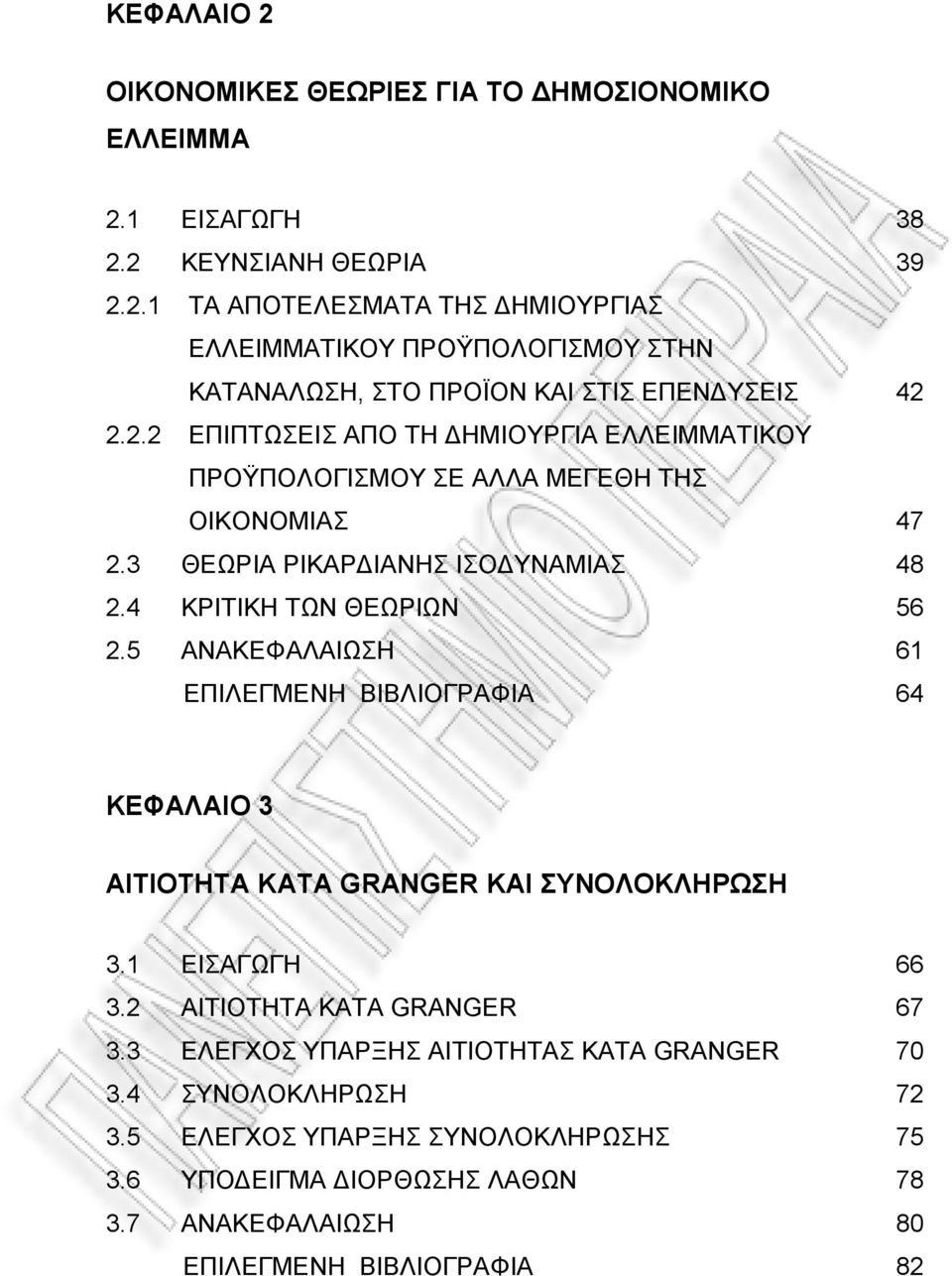 ΚΕΦΑΛΑΙΟ 2

ΟΙΚΟΝΟΜΙΚΕΣ ΘΕΩΡΙΕΣ ΓΙΑ ΤΟ ΔΗΜΟΣΙΟΝΟΜΙΚΟ ΕΛΛΕΙΜΜΑ

2.1 ΕΙΣΑΓΩΓΗ 38
2.2 ΚΕΥΝΣΙΑΝΗ ΘΕΩΡΙΑ 39
2.2.1 ΤΑ ΑΠΟΤΕΛΕΣΜΑΤΑ ΤΗΣ ΔΗΜΙΟΥΡΓΙΑΣ ΕΛΛΕΙΜΜΑΤΙΚΟΥ ΠΡΟΫΠΟΛΟΓΙΣΜΟΥ ΣΤΗΝ ΚΑΤΑΝΑΛΩΣΗ, ΣΤΟ ΠΡΟΪΟΝ ΚΑΙ ΣΤΙΣ ΕΠΕΝΔΥΣΕΙΣ 42
2.2.2 ΕΠΙΠΤΩΣΕΙΣ ΑΠΟ ΤΗ ΔΗΜΙΟΥΡΓΙΑ ΕΛΛΕΙΜΜΑΤΙΚΟΥ ΠΡΟΫΠΟΛΟΓΙΣΜΟΥ ΣΕ ΑΛΛΑ ΜΕΓΕΘΗ ΤΗΣ ΟΙΚΟΝΟΜΙΑΣ 47
2.3 ΘΕΩΡΙΑ ΡΙΚΑΡΔΙΑΝΗΣ ΙΣΟΔΥΝΑΜΙΑΣ 48
2.4 ΚΡΙΤΙΚΗ ΤΩΝ ΘΕΩΡΙΩΝ 56
2.5 ΑΝΑΚΕΦΑΛΑΙΩΣΗ 61
ΕΠΙΛΕΓΜΕΝΗ ΒΙΒΛΙΟΓΡΑΦΙΑ 64

ΚΕΦΑΛΑΙΟ 3

ΑΙΤΙΟΤΗΤΑ ΚΑΤΑ GRANGER ΚΑΙ ΣΥΝΟΛΟΚΛΗΡΩΣΗ

3.1 ΕΙΣΑΓΩΓΗ 66
3.2 ΑΙΤΙΟΤΗΤΑ ΚΑΤΑ GRANGER 67
3.3 ΕΛΕΓΧΟΣ ΥΠΑΡΞΗΣ ΑΙΤΙΟΤΗΤΑΣ ΚΑΤΑ GRANGER 70
3.4 ΣΥΝΟΛΟΚΛΗΡΩΣΗ 72
3.5 ΕΛΕΓΧΟΣ ΥΠΑΡΞΗΣ ΣΥΝΟΛΟΚΛΗΡΩΣΗΣ 75
3.6 ΥΠΟΔΕΙΓΜΑ ΔΙΟΡΘΩΣΗΣ ΛΑΘΩΝ 78
3.7 ΑΝΑΚΕΦΑΛΑΙΩΣΗ 80
ΕΠΙΛΕΓΜΕΝΗ ΒΙΒΛΙΟΓΡΑΦΙΑ 82

ΠΑΝΕΠΙΣΤΗΜΙΟ ΠΕΙΡΑΙΑ